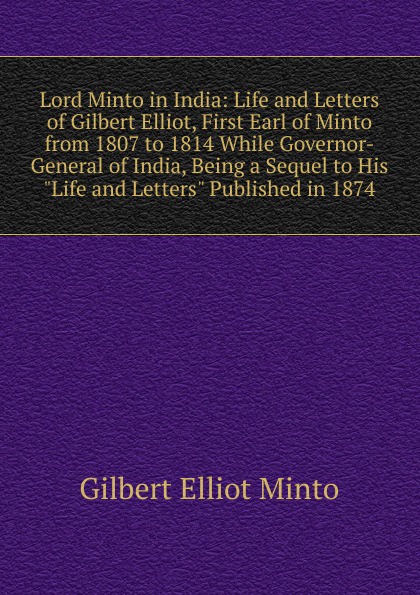 Lord Minto in India: Life and Letters of Gilbert Elliot, First Earl of Minto from 1807 to 1814 While Governor-General of India, Being a Sequel to His "Life and Letters" Published in 1874

Gilbert Elliot Minto